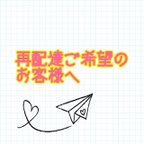 再配達ご希望の
お客様へ